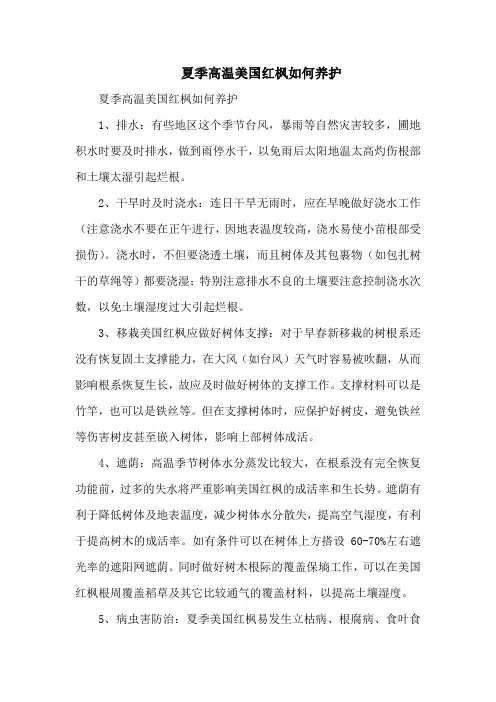 夏季高温美国红枫如何养护

夏季高温美国红枫如何养护

1、排水：有些地区这个季节台风，暴雨等自然灾害较多，圃地积水时要及时排水，做到雨停水干，以免雨后太阳地温太高灼伤根部和土壤太湿引起烂根。

2、干旱时及时浇水：连日干旱无雨时，应在早晚做好浇水工作（注意浇水不要在正午进行，因地表温度较高，浇水易使小苗根部受损伤）。浇水时，不但要浇透土壤，而且树体及其包裹物（如包扎树干的草绳等）都要浇湿；特别注意排水不良的土壤要注意控制浇水次数，以免土壤湿度过大引起烂根。

3、移栽美国红枫应做好树体支撑：对于早春新移栽的树根系还没有恢复固土支撑能力，在大风（如台风）天气时容易被吹翻，从而影响根系恢复生长，故应及时做好树体的支撑工作。支撑材料可以是竹竿，也可以是铁丝等。但在支撑树体时，应保护好树皮，避免铁丝等伤害树皮甚至嵌入树体，影响上部树体成活。

4、遮荫：高温季节树体水分蒸发比较大，在根系没有完全恢复功能前，过多的失水将严重影响美国红枫的成活率和生长势。遮荫有利于降低树体及地表温度，减少树体水分散失，提高空气湿度，有利于提高树木的成活率。如有条件可以在树体上方搭设 60-70%左右遮光率的遮阳网遮荫。同时做好树木根际的覆盖保墒工作，可以在美国红枫根周覆盖稻草及其它比较通气的覆盖材料，以提高土壤湿度。

5、病虫害防治：夏季美国红枫易发生立枯病、根腐病、食叶食